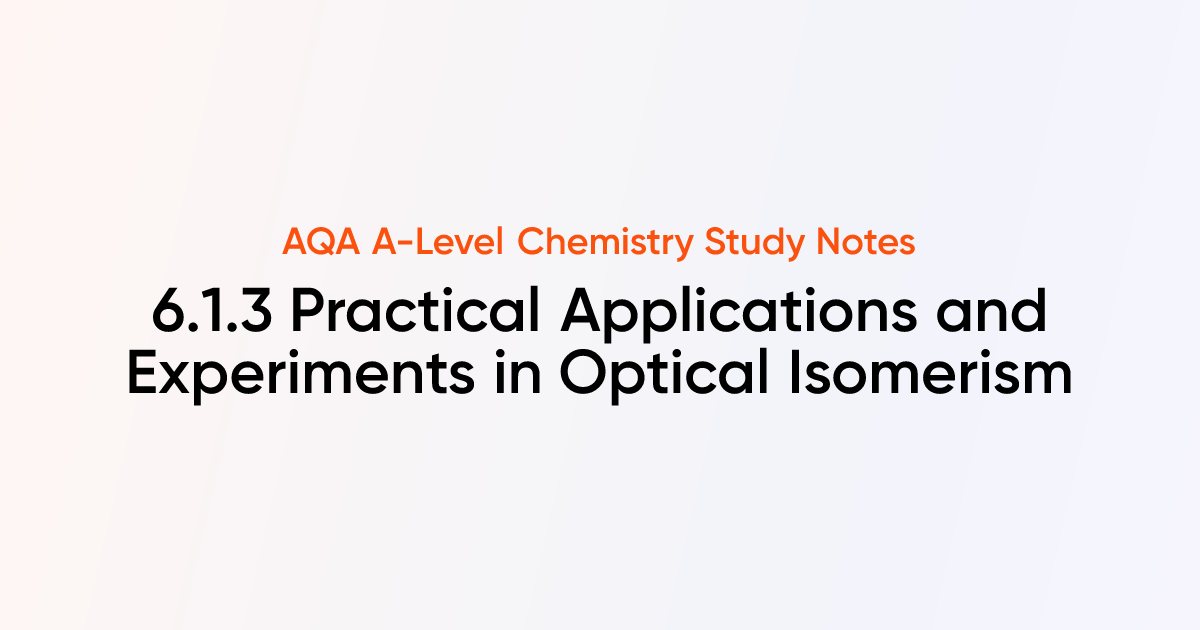 AQA A-Level Chemistry Study Notes

6.1.3 Practical Applications and Experiments in Optical Isomerism